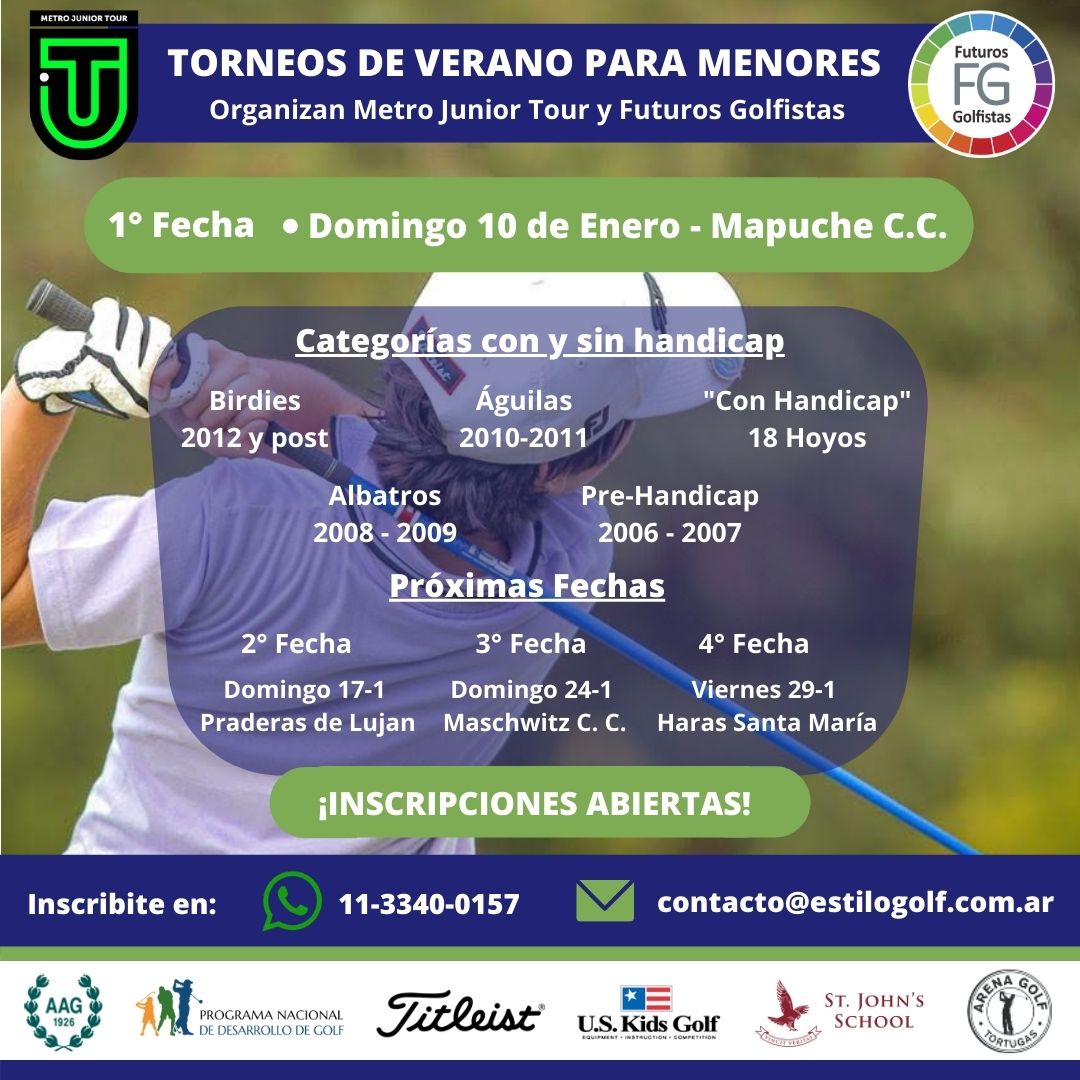 METRO JUNIOR TOUR

TORNEOS DE VERANO PARA MENORES
Organizan Metro Junior Tour y Futuros Golfistas

Futuros FG Golfistas

1° Fecha • Domingo 10 de Enero - Mapuche C.C.

Categorías con y sin handicap

Birdies
2012 y post

Águilas
2010-2011

"Con Handicap"
18 Hoyos

Albatros
2008 - 2009

Pre-Handicap
2006 - 2007

Próximas Fechas

2° Fecha
Domingo 17-1
Praderas de Lujan

3° Fecha
Domingo 24-1
Maschwitz C. C.

4° Fecha
Viernes 29-1
Haras Santa María

¡INSCRIPCIONES ABIERTAS!

Inscribite en: 11-3340-0157 contacto@estilogolf.com.ar

AAG 1926

PROGRAMA NACIONAL DE DESARROLLO DE GOLF

Titleist

U.S. Kids Golf
EQUIPMENT • INSTRUCTION • COMPETITION

ST. JOHN'S SCHOOL

ARENA GOLF TORTUGAS